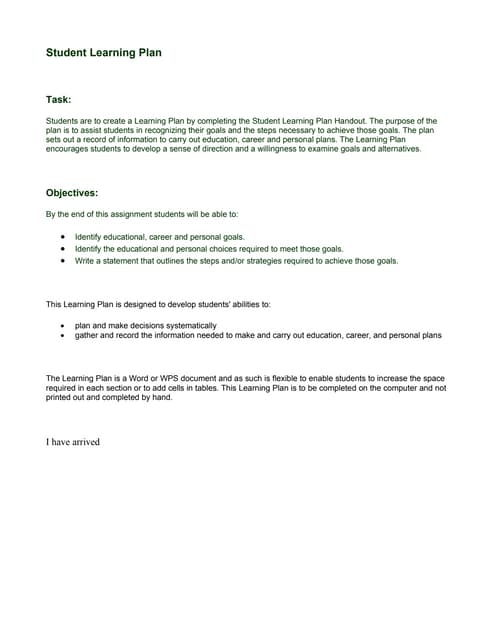 Student Learning Plan

Task:

Students are to create a Learning Plan by completing the Student Learning Plan Handout. The purpose of the plan is to assist students in recognizing their goals and the steps necessary to achieve those goals. The plan sets out a record of information to carry out education, career and personal plans. The Learning Plan encourages students to develop a sense of direction and a willingness to examine goals and alternatives.

Objectives:

By the end of this assignment students will be able to:

- Identify educational, career and personal goals.
- Identify the educational and personal choices required to meet those goals.
- Write a statement that outlines the steps and/or strategies required to achieve those goals.

This Learning Plan is designed to develop students' abilities to:

- plan and make decisions systematically
- gather and record the information needed to make and carry out education, career, and personal plans

The Learning Plan is a Word or WPS document and as such is flexible to enable students to increase the space required in each section or to add cells in tables. This Learning Plan is to be completed on the computer and not printed out and completed by hand.

I have arrived